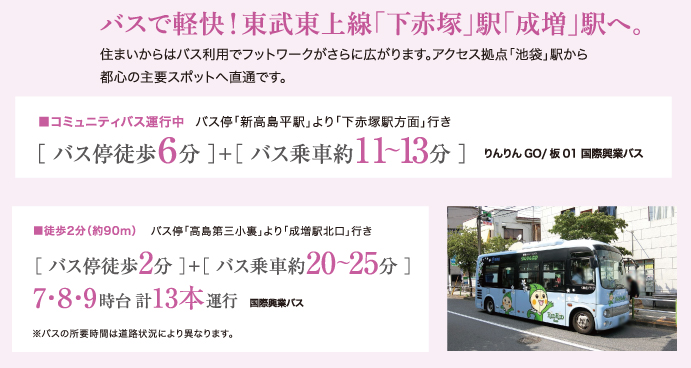 バスで軽快！東武東上線「下赤塚」駅「成増」駅へ。

住まいからはバス利用でフットワークがさらに広がります。アクセス拠点「池袋」駅から都心の主要スポットへ直通です。

■コミュニティバス運行中　バス停「新高島平駅」より「下赤塚駅方面」行き

［ バス停徒歩6分 ］+［ バス乗車約11~13分 ］　りんりん GO/ 板 01 国際興業バス

■徒歩2分（約90m）　バス停「高島第三小裏」より「成増駅北口」行き

［ バス停徒歩2分 ］+［ バス乗車約20~25分 ］

7・8・9時台 計13本運行　国際興業バス

※バスの所要時間は道路状況により異なります。